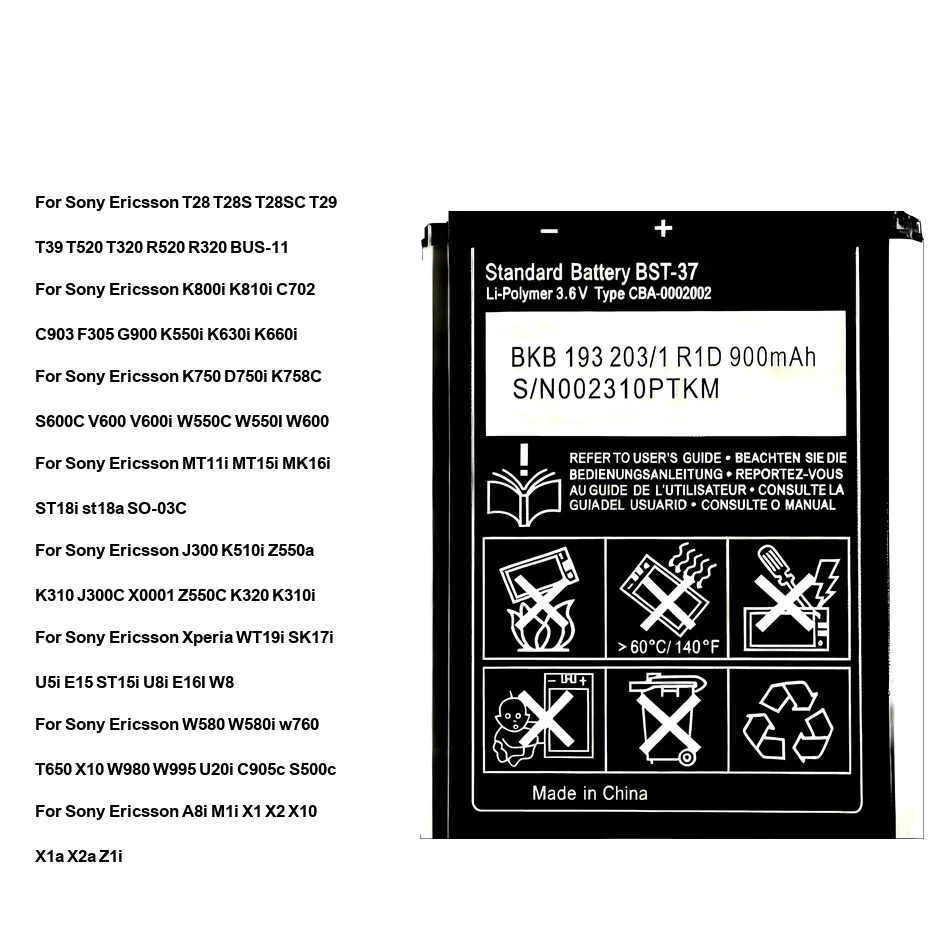 For Sony Ericsson T28 T28S T28SC T29

T39 T520 T320 R520 R320 BUS-11

For Sony Ericsson K800i K810i C702

C903 F305 G900 K550i K630i K660i

For Sony Ericsson K750 D750i K758C

S600C V600 V600i W550C W550I W600

For Sony Ericsson MT11i MT15i MK16i

ST18i st18a SO-03C

For Sony Ericsson J300 K510i Z550a

K310 J300C X0001 Z550C K320 K310i

For Sony Ericsson Xperia WT19i SK17i

U5i E15 ST15i U8i E16I W8

For Sony Ericsson W580 W580i w760

T650 X10 W980 W995 U20i C905c S500c

For Sony Ericsson A8i M1i X1 X2 X10

X1a X2a Z1i

− +

Standard Battery BST-37
Li-Polymer 3.6 V Type CBA-0002002

BKB 193 203/1 R1D 900mAh
S/N002310PTKM

REFER TO USER'S GUIDE • BEACHTEN SIE DIE BEDIENUNGSANLEITUNG • REPORTEZ-VOUS AU GUIDE DE L'UTILISATEUR • CONSULTE LA GUIADEL USUARIO • CONSULTE O MANUAL

> 60°C/ 140°F

Made in China